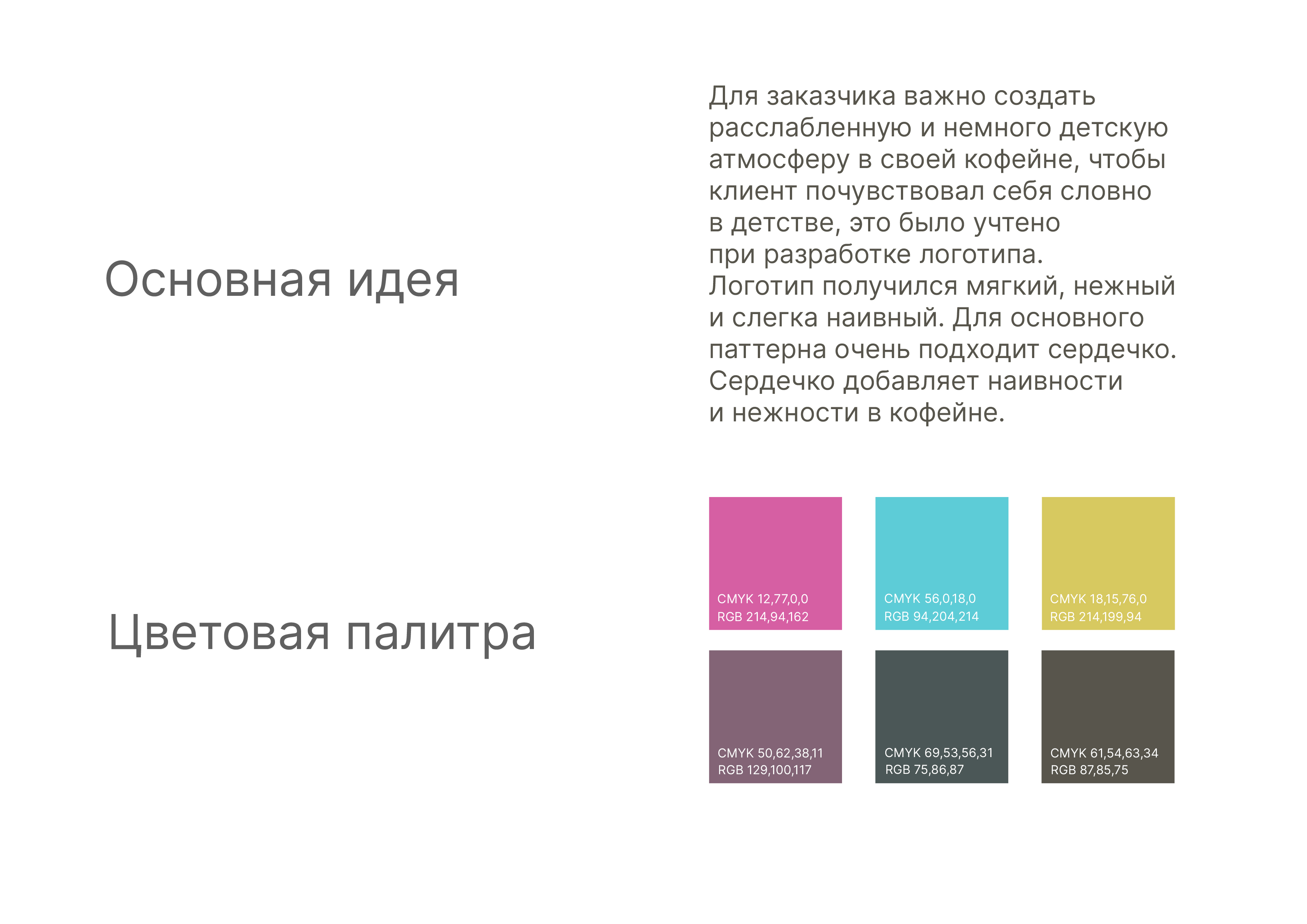 Основная идея

Для заказчика важно создать расслабленную и немного детскую атмосферу в своей кофейне, чтобы клиент почувствовал себя словно в детстве, это было учтено при разработке логотипа.
Логотип получился мягкий, нежный и слегка наивный. Для основного паттерна очень подходит сердечко. Сердечко добавляет наивности и нежности в кофейне.

Цветовая палитра

CMYK 12,77,0,0
RGB 214,94,162

CMYK 56,0,18,0
RGB 94,204,214

CMYK 18,15,76,0
RGB 214,199,94

CMYK 50,62,38,11
RGB 129,100,117

CMYK 69,53,56,31
RGB 75,86,87

CMYK 61,54,63,34
RGB 87,85,75